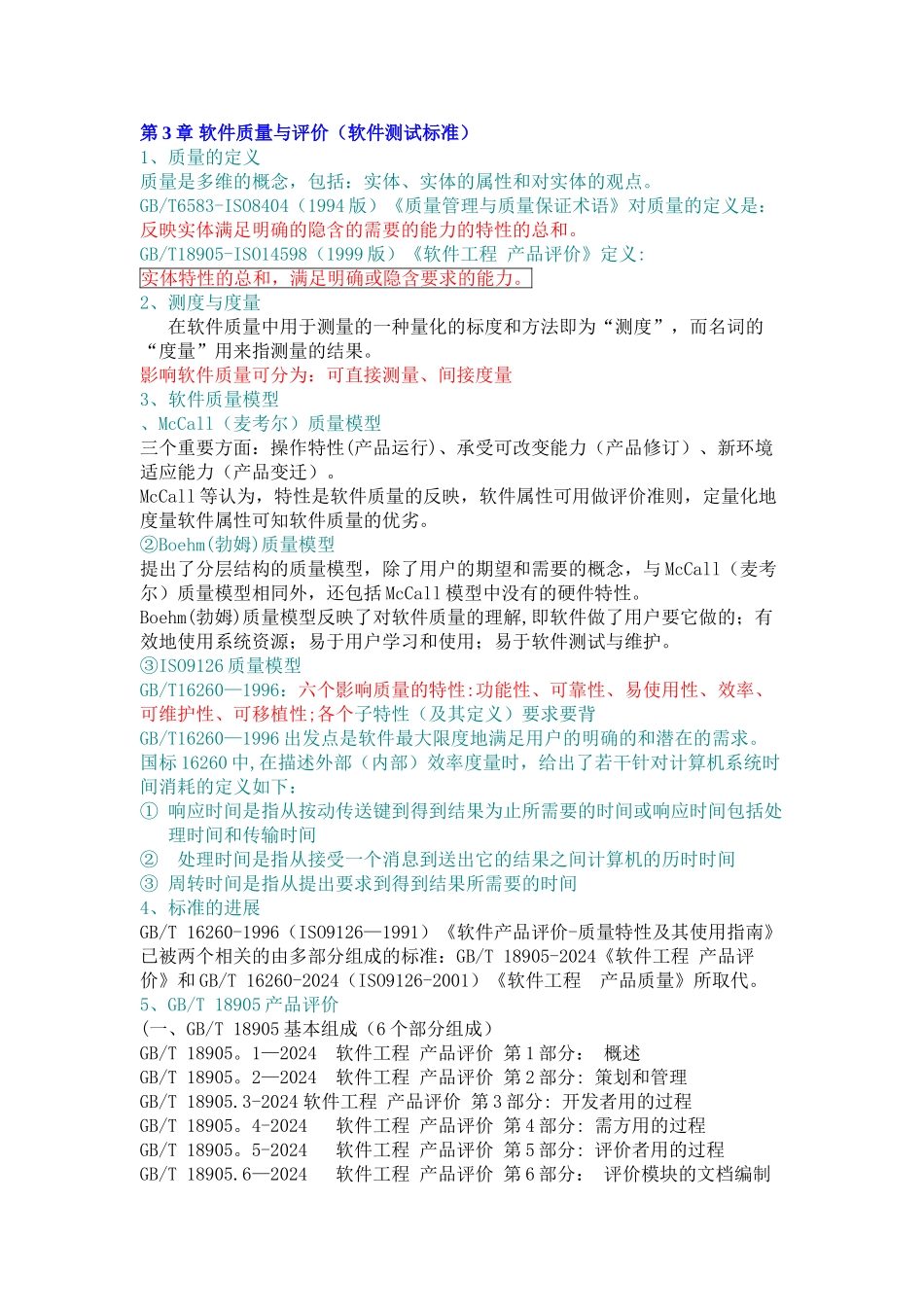 第 3 章 软件质量与评价（软件测试标准）
1、质量的定义
质量是多维的概念，包括：实体、实体的属性和对实体的观点。
GB/T6583-ISO8404（1994 版）《质量管理与质量保证术语》对质量的定义是：
反映实体满足明确的隐含的需要的能力的特性的总和。
GB/T18905-ISO14598（1999 版）《软件工程 产品评价》定义:
实体特性的总和，满足明确或隐含要求的能力。
2、测度与度量
在软件质量中用于测量的一种量化的标度和方法即为“测度”，而名词的“度量”用来指测量的结果。
影响软件质量可分为：可直接测量、间接度量
3、软件质量模型
、McCall（麦考尔）质量模型
三个重要方面：操作特性(产品运行)、承受可改变能力（产品修订）、新环境适应能力（产品变迁）。
McCall 等认为，特性是软件质量的反映，软件属性可用做评价准则，定量化地度量软件属性可知软件质量的优劣。
②Boehm(勃姆)质量模型
提出了分层结构的质量模型，除了用户的期望和需要的概念，与 McCall（麦考尔）质量模型相同外，还包括 McCall 模型中没有的硬件特性。
Boehm(勃姆)质量模型反映了对软件质量的理解,即软件做了用户要它做的；有效地使用系统资源；易于用户学习和使用；易于软件测试与维护。
③ISO9126 质量模型
GB/T16260—1996：六个影响质量的特性:功能性、可靠性、易使用性、效率、可维护性、可移植性;各个子特性（及其定义）要求要背
GB/T16260—1996 出发点是软件最大限度地满足用户的明确的和潜在的需求。
国标 16260 中,在描述外部（内部）效率度量时，给出了若干针对计算机系统时间消耗的定义如下：
① 响应时间是指从按动传送键到得到结果为止所需要的时间或响应时间包括处理时间和传输时间
② 处理时间是指从接受一个消息到送出它的结果之间计算机的历时时间
③ 周转时间是指从提出要求到得到结果所需要的时间
4、标准的进展
GB/T 16260-1996（ISO9126—1991）《软件产品评价-质量特性及其使用指南》已被两个相关的由多部分组成的标准：GB/T 18905-2024《软件工程 产品评价》和 GB/T 16260-2024（ISO9126-2001）《软件工程 产品质量》所取代。
5、GB/T 18905 产品评价
(一、GB/T 18905 基本组成（6 个部分组成）
GB/T 18905。1—2024 软件工程 产品评价 第 1 部分： 概述
GB/T 18905。2—2024 软件工程 产品评价 第 2 部分: 策划和管理
GB/T 18905.3-2024 软件工程 产品评价 第 3 部分: 开发者用的过程
GB/T 18905。4-2024 软件工程 产品评价 第 4 部分: 需方用的过程
GB/T 18905。5-2024 软件工程 产品评价 第 5 部分: 评价者用的过程
GB/T 18905.6—2024 软件工程 产品评价 第 6 部分： 评价模块的文档编制